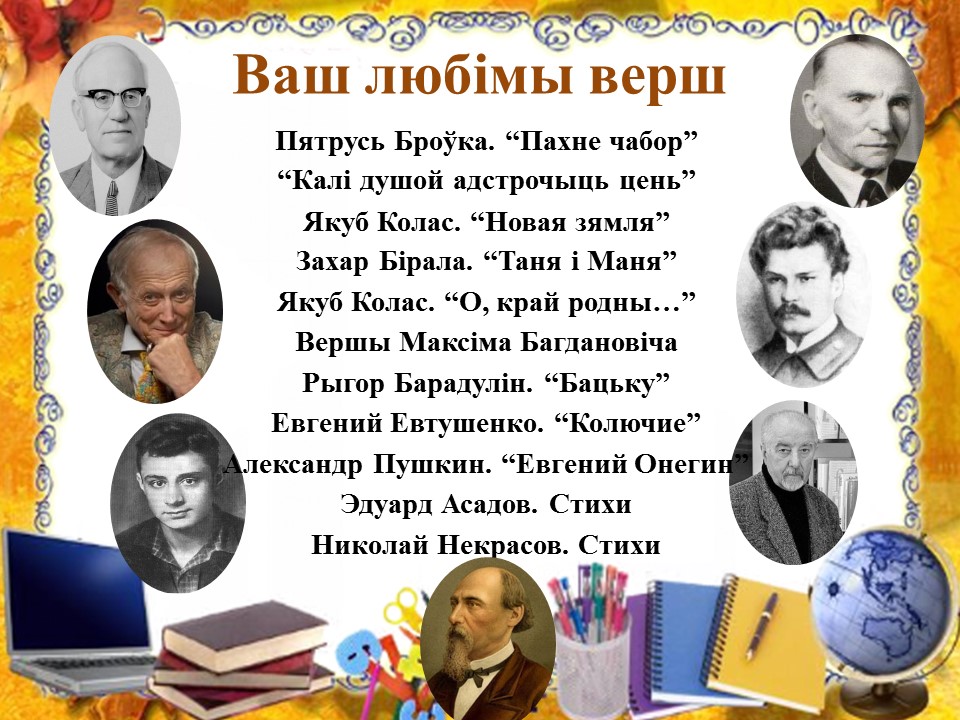 Ваш любімы верш

Пятрусь Броўка. “Пахне чабор”
“Калі душой адстрочыць цень”
Якуб Колас. “Новая зямля”
Захар Бірала. “Таня і Маня”
Якуб Колас. “О, край родны…”
Вершы Максіма Багдановіча
Рыгор Барадулін. “Бацьку”
Евгений Евтушенко. “Колючие”
Александр Пушкин. “Евгений Онегин”
Эдуард Асадов. Стихи
Николай Некрасов. Стихи